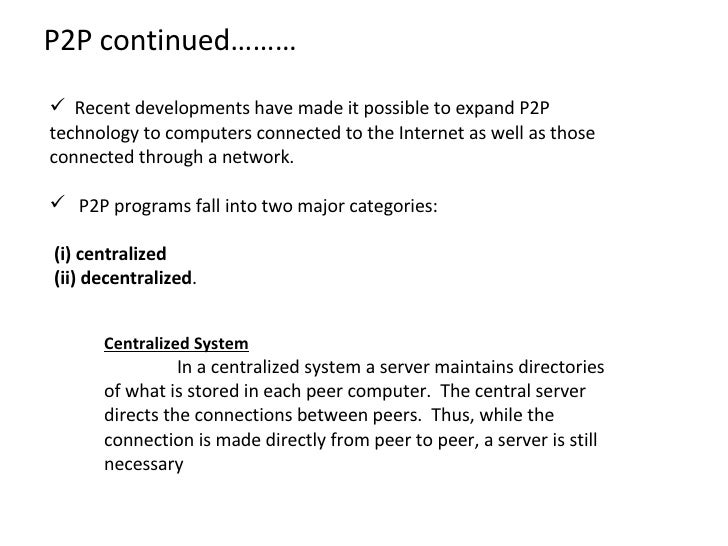 P2P continued………

✓ Recent developments have made it possible to expand P2P technology to computers connected to the Internet as well as those connected through a network.

✓ P2P programs fall into two major categories:

(i) centralized
(ii) decentralized.

Centralized System

In a centralized system a server maintains directories of what is stored in each peer computer. The central server directs the connections between peers. Thus, while the connection is made directly from peer to peer, a server is still necessary